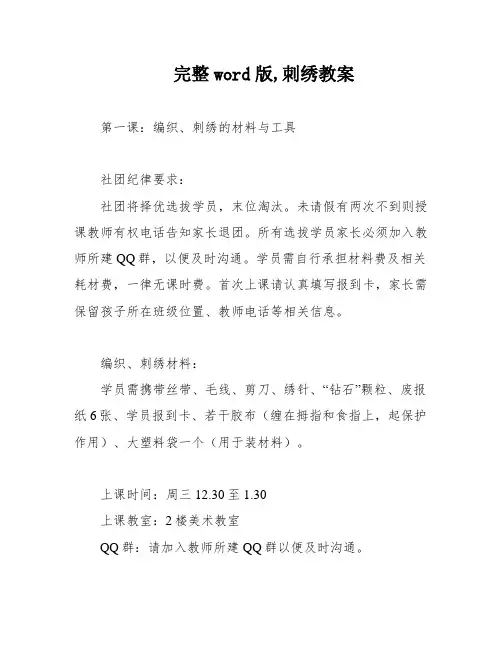 完整word版,刺绣教案

第一课：编织、刺绣的材料与工具

社团纪律要求：

社团将择优选拔学员，末位淘汰。未请假有两次不到则授课教师有权电话告知家长退团。所有选拔学员家长必须加入教师所建QQ群，以便及时沟通。学员需自行承担材料费及相关耗材费，一律无课时费。首次上课请认真填写报到卡，家长需保留孩子所在班级位置、教师电话等相关信息。

编织、刺绣材料：

学员需携带丝带、毛线、剪刀、绣针、“钻石”颗粒、废报纸6张、学员报到卡、若干胶布（缠在拇指和食指上，起保护作用）、大塑料袋一个（用于装材料）。

上课时间：周三 12.30 至 1.30

上课教室：2 楼美术教室

QQ 群：请加入教师所建 QQ 群以便及时沟通。